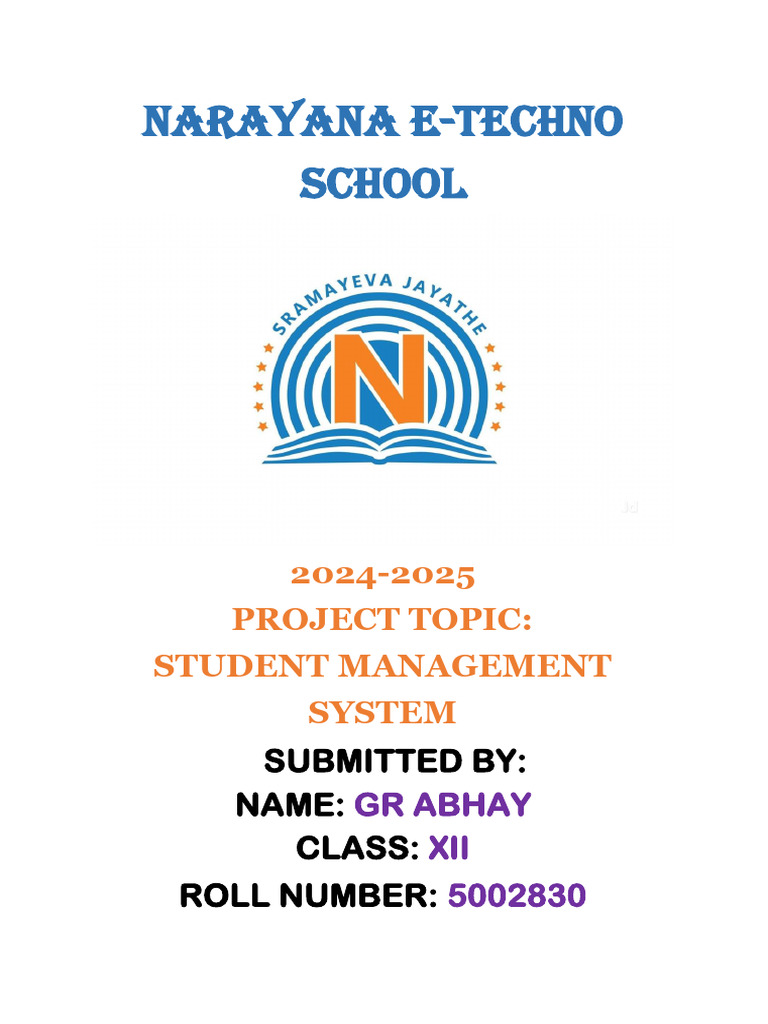 NARAYANA E-TECHNO SCHOOL

SRAMAYEVA JAYATHE

N

2024-2025
PROJECT TOPIC:
STUDENT MANAGEMENT SYSTEM

SUBMITTED BY:
NAME: GR ABHAY
CLASS: XII
ROLL NUMBER: 5002830